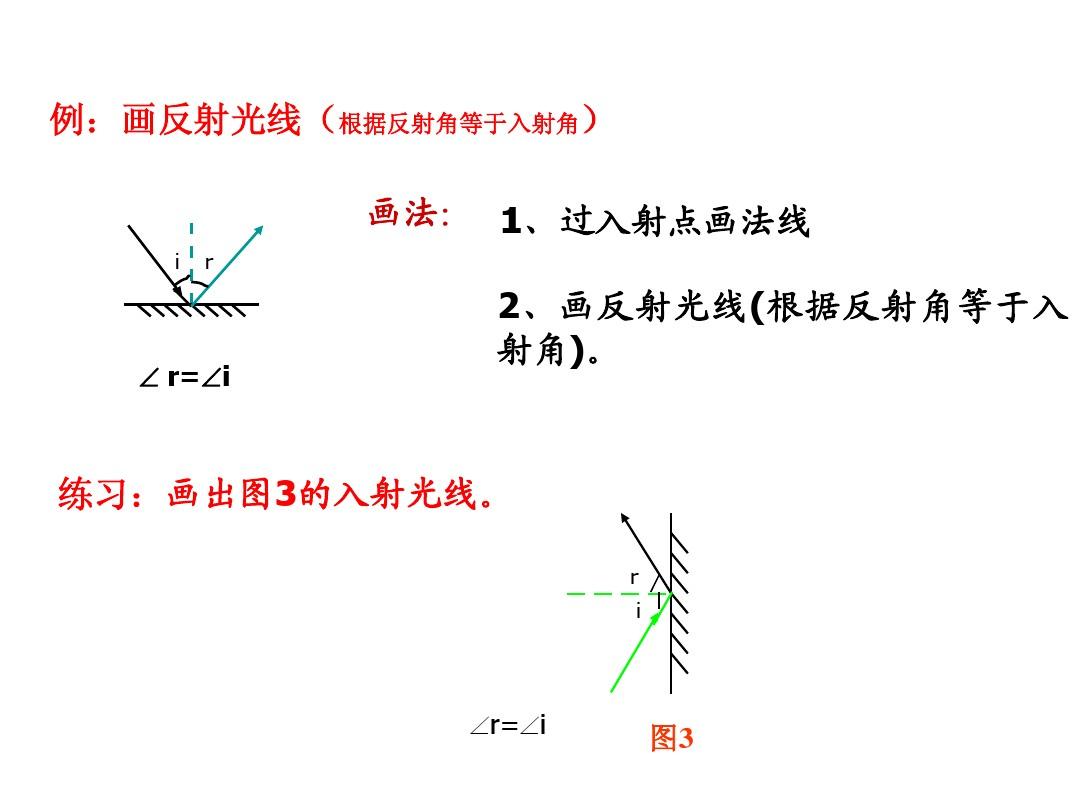 例：画反射光线（根据反射角等于入射角）

i r

$\angle r=\angle i$

画法: 1、过入射点画法线

2、画反射光线(根据反射角等于入射角)。

练习：画出图3的入射光线。

r
i

$\angle r=\angle i$

图3